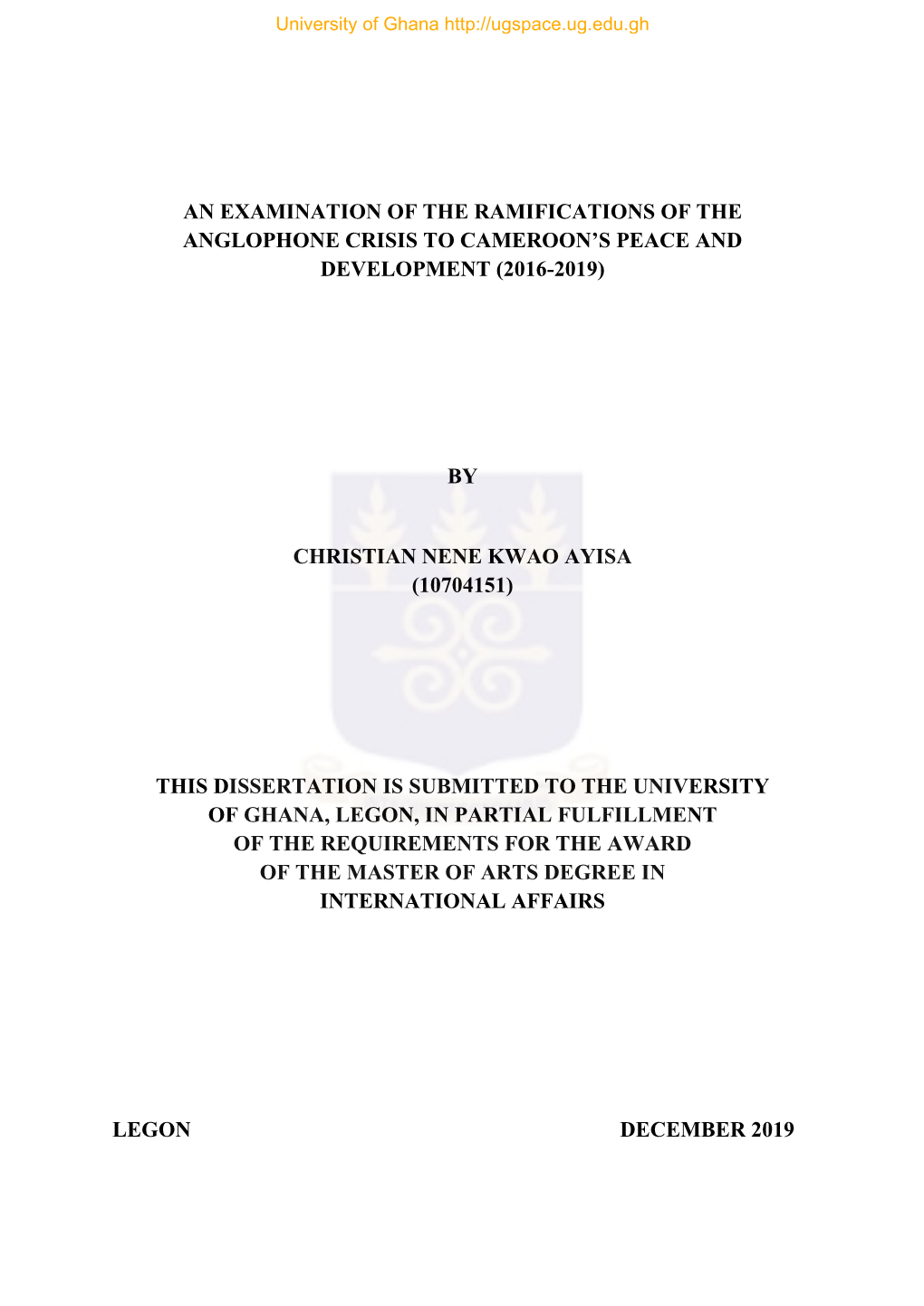 University of Ghana http://ugspace.ug.edu.gh

AN EXAMINATION OF THE RAMIFICATIONS OF THE ANGLOPHONE CRISIS TO CAMEROON'S PEACE AND DEVELOPMENT (2016-2019)

BY

CHRISTIAN NENE KWAO AYISA
(10704151)

THIS DISSERTATION IS SUBMITTED TO THE UNIVERSITY OF GHANA, LEGON, IN PARTIAL FULFILLMENT OF THE REQUIREMENTS FOR THE AWARD OF THE MASTER OF ARTS DEGREE IN INTERNATIONAL AFFAIRS

LEGON

DECEMBER 2019